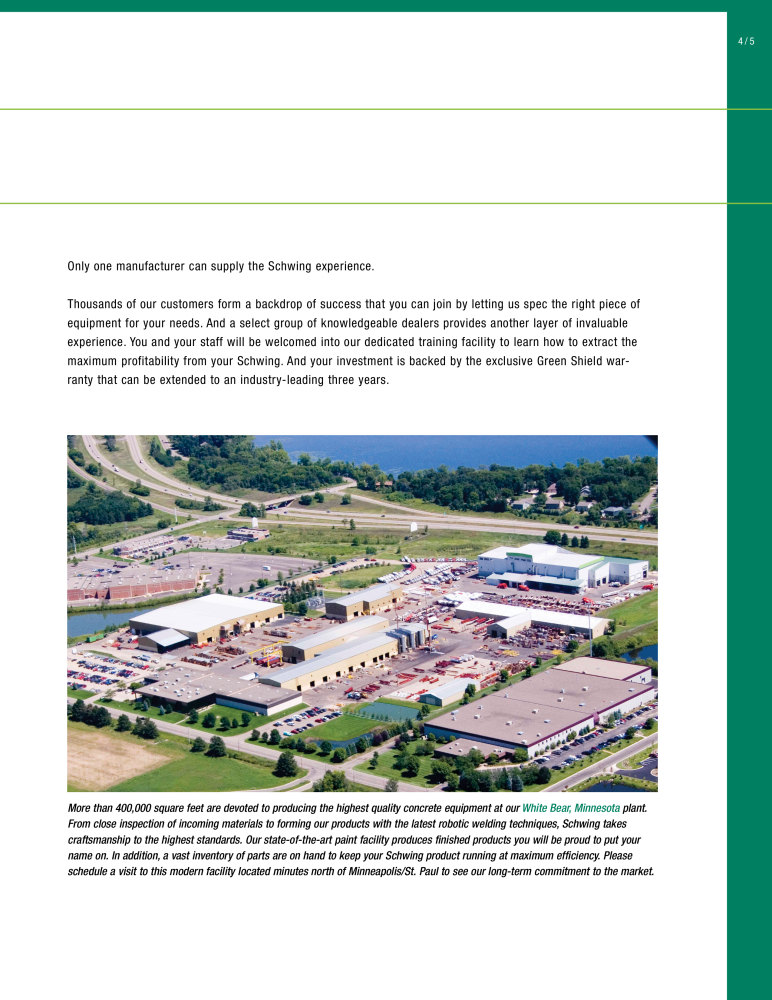 4 / 5

Only one manufacturer can supply the Schwing experience.

Thousands of our customers form a backdrop of success that you can join by letting us spec the right piece of equipment for your needs. And a select group of knowledgeable dealers provides another layer of invaluable experience. You and your staff will be welcomed into our dedicated training facility to learn how to extract the maximum profitability from your Schwing. And your investment is backed by the exclusive Green Shield warranty that can be extended to an industry-leading three years.

More than 400,000 square feet are devoted to producing the highest quality concrete equipment at our White Bear, Minnesota plant. From close inspection of incoming materials to forming our products with the latest robotic welding techniques, Schwing takes craftsmanship to the highest standards. Our state-of-the-art paint facility produces finished products you will be proud to put your name on. In addition, a vast inventory of parts are on hand to keep your Schwing product running at maximum efficiency. Please schedule a visit to this modern facility located minutes north of Minneapolis/St. Paul to see our long-term commitment to the market.